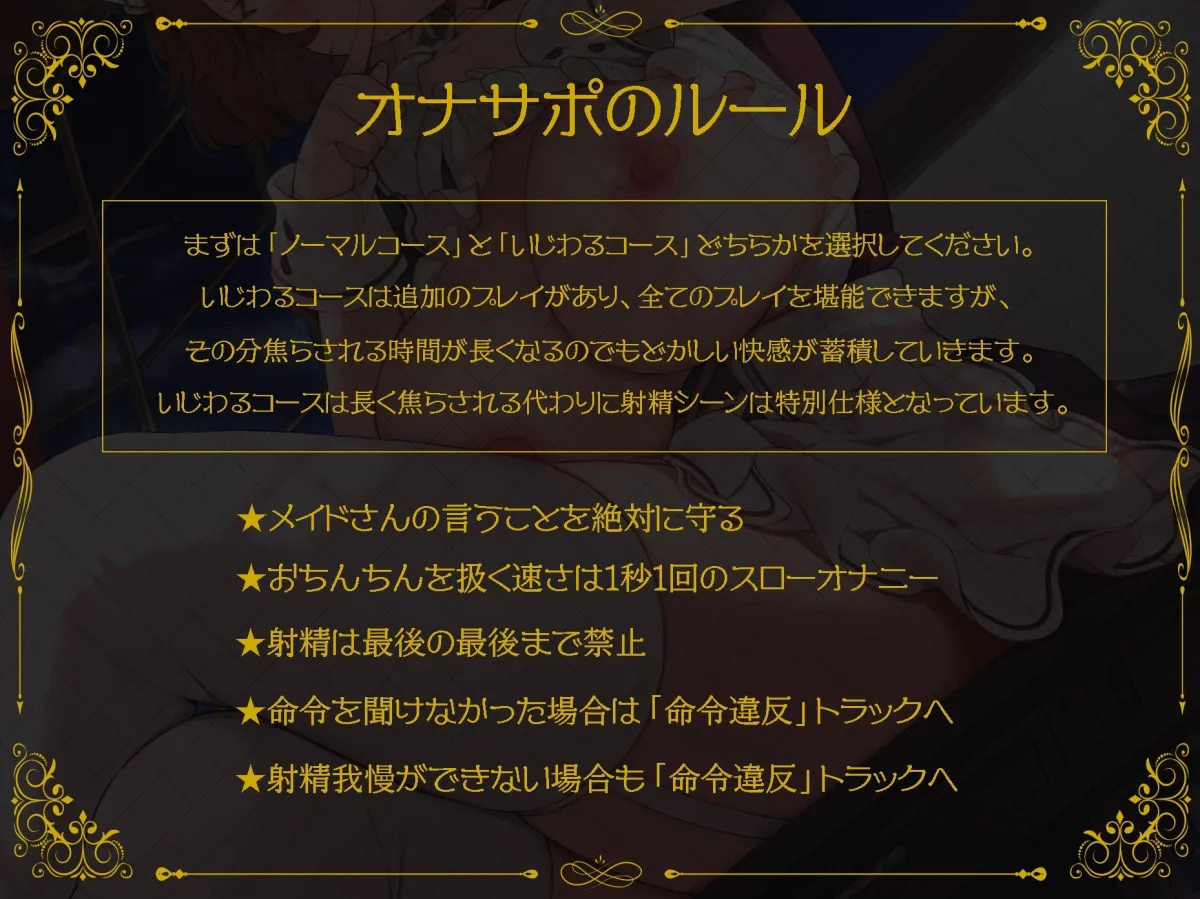 オナサポのルール

まずは「ノーマルコース」と「いじわるコース」どちらかを選択してください。
いじわるコースは追加のプレイがあり、全てのプレイを堪能できますが、
その分焦らされる時間が長くなるのでもどかしい快感が蓄積していきます。
いじわるコースは長く焦らされる代わりに射精シーンは特別仕様となっています。

★メイドさんの言うことを絶対に守る
★おちんちんを扱く速さは1秒1回のスローオナニー
★射精は最後の最後まで禁止
★命令を聞けなかった場合は「命令違反」トラックへ
★射精我慢ができない場合も「命令違反」トラックへ